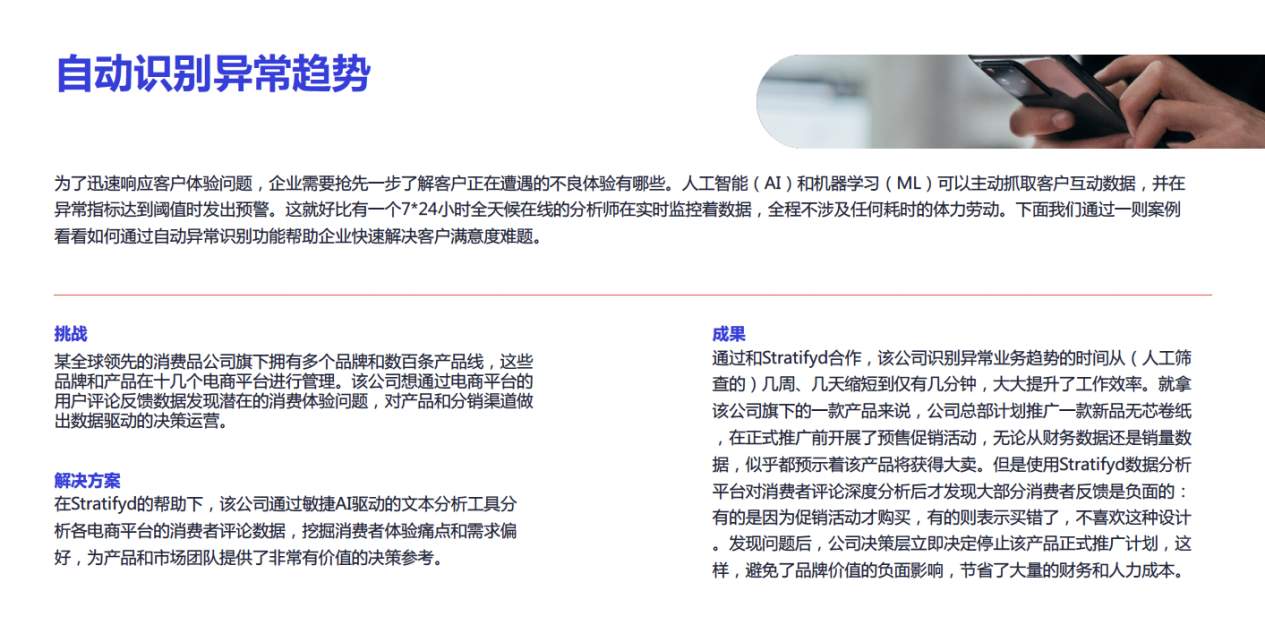 自动识别异常趋势

为了迅速响应客户体验问题，企业需要抢先一步了解客户正在遭遇的不良体验有哪些。人工智能（AI）和机器学习（ML）可以主动抓取客户互动数据，并在异常指标达到阈值时发出预警。这就好比有一个7*24小时全天候在线的分析师在实时监控着数据，全程不涉及任何耗时的体力劳动。下面我们通过一则案例看看如何通过自动异常识别功能帮助企业快速解决客户满意度难题。

挑战
某全球领先的消费品公司旗下拥有多个品牌和数百条产品线，这些品牌和产品在十几个电商平台进行管理。该公司想通过电商平台的用户评论反馈数据发现潜在的消费体验问题，对产品和分销渠道做出数据驱动的决策运营。

解决方案
在Stratifyd的帮助下，该公司通过敏捷AI驱动的文本分析工具分析各电商平台的消费者评论数据，挖掘消费者体验痛点和需求偏好，为产品和市场团队提供了非常有价值的决策参考。

成果
通过和Stratifyd合作，该公司识别异常业务趋势的时间从（人工筛查的）几周、几天缩短到仅有几分钟，大大提升了工作效率。就拿该公司旗下的一款产品来说，公司总部计划推广一款新品无芯卷纸，在正式推广前开展了预售促销活动，无论从财务数据还是销量数据，似乎都预示着该产品将获得大卖。但是使用Stratifyd数据分析平台对消费者评论深度分析后才发现大部分消费者反馈是负面的：有的是因为促销活动才购买，有的则表示买错了，不喜欢这种设计。发现问题后，公司决策层立即决定停止该产品正式推广计划，这样，避免了品牌价值的负面影响，节省了大量的财务和人力成本。